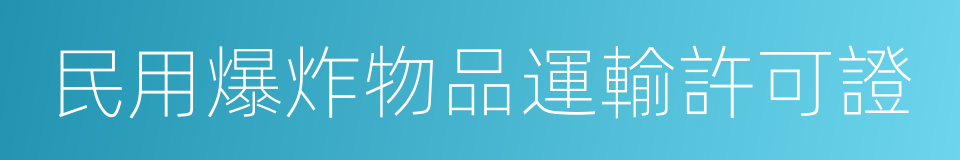 民用爆炸物品運輸許可證